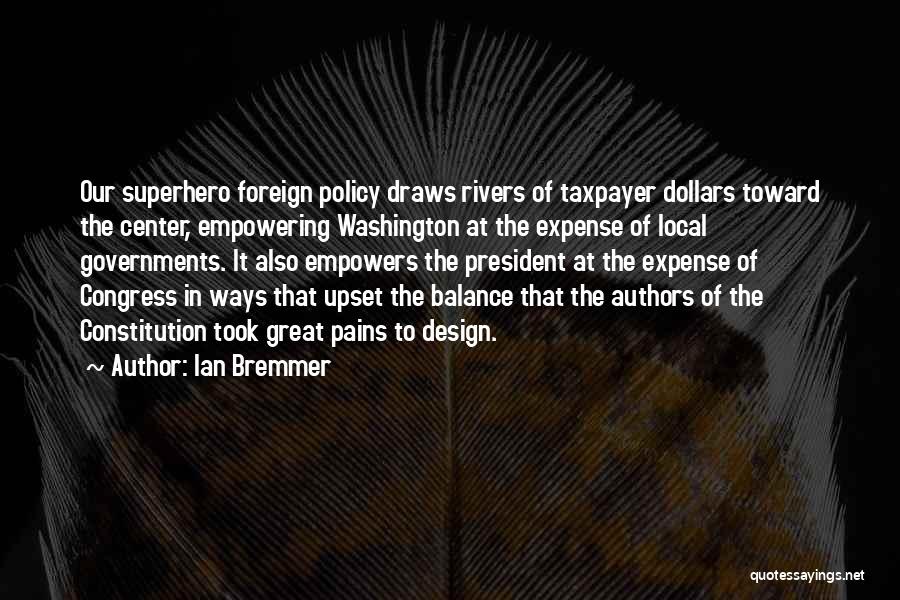 Our superhero foreign policy draws rivers of taxpayer dollars toward the center, empowering Washington at the expense of local governments. It also empowers the president at the expense of Congress in ways that upset the balance that the authors of the Constitution took great pains to design.

~ Author: Ian Bremmer

quotessayings.net